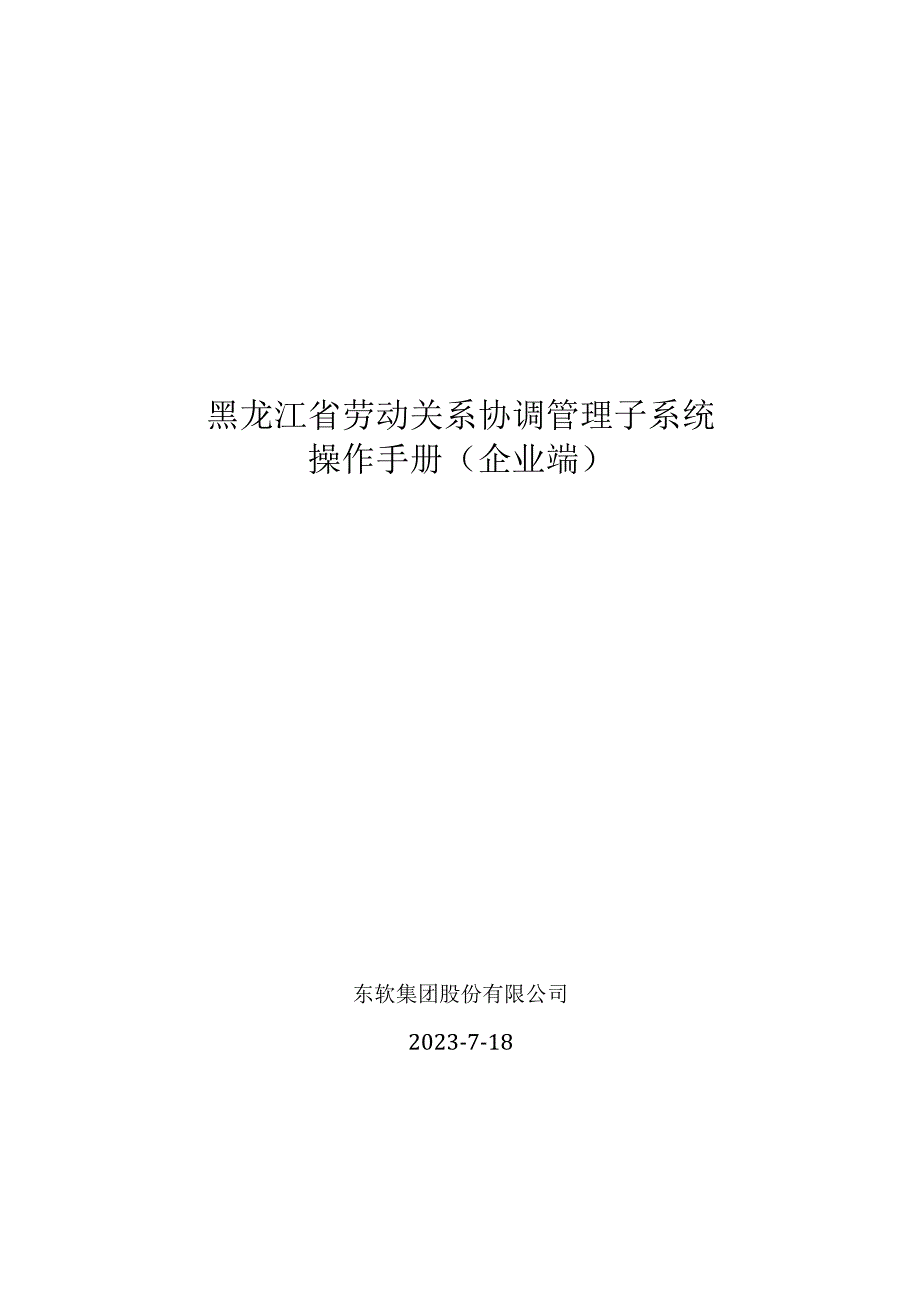 黑龙江省劳动关系协调管理子系统
操作手册（企业端）

东软集团股份有限公司

2023-7-18